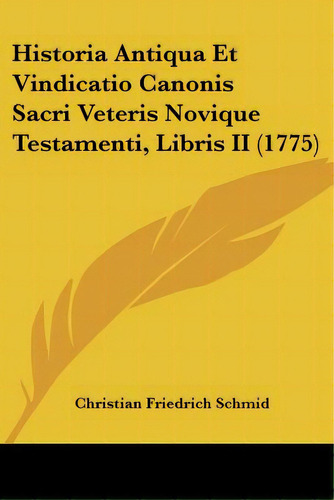 Historia Antiqua Et Vindicatio Canonis Sacri Veteris Novique Testamenti, Libris II (1775)

Christian Friedrich Schmid